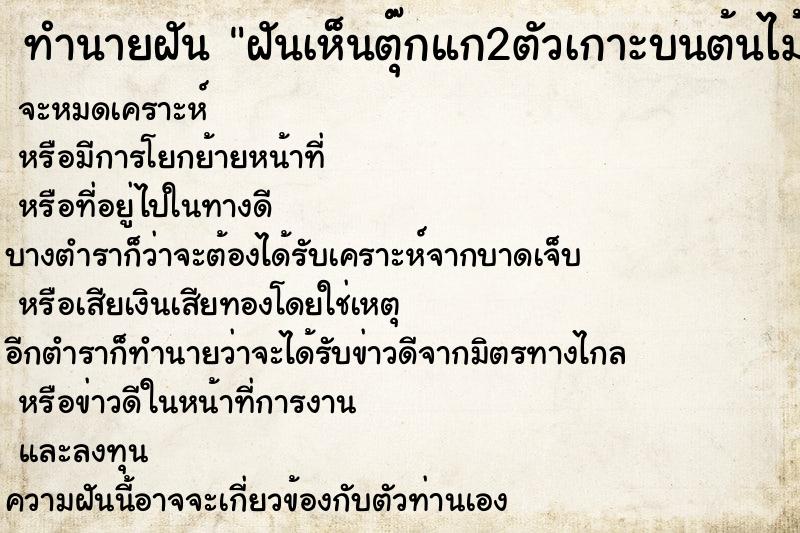 ทำนายฝัน "ฝันเห็นตุ๊กแก2ตัวเกาะบนต้นไม้

จะหมดเคราะห์
หรือมีการโยกย้ายหน้าที่
หรือที่อยู่ไปในทางดี
บางตำราก็ว่าจะต้องได้รับเคราะห์จากบาดเจ็บ
หรือเสียเงินเสียทองโดยใช่เหตุ
อีกตำราก็ทำนายว่าจะได้รับข่าวดีจากมิตรทางไกล
หรือข่าวดีในหน้าที่การงาน
และลงทุน
ความฝันนี้อาจจะเกี่ยวข้องกับตัวท่านเอง